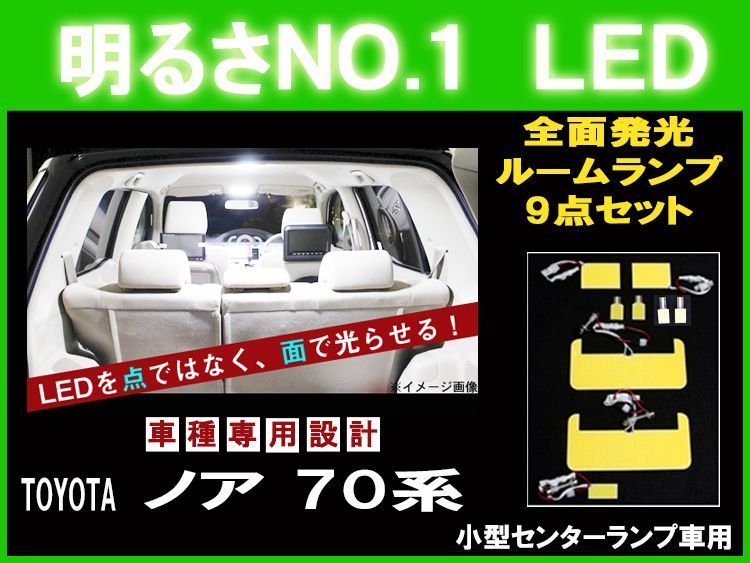 明るさNO.1 LED

全面発光
ルームランプ
9点セット

LEDを点ではなく、面で光らせる！

※イメージ画像

車種専用設計

TOYOTA ノア 70系

小型センターランプ車用